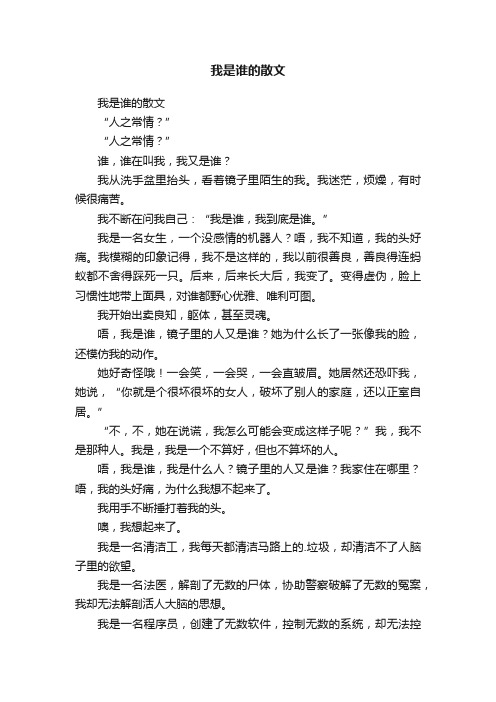 我是谁的散文

我是谁的散文

“人之常情？”

“人之常情？”

谁，谁在叫我，我又是谁？

我从洗手盆里抬头，看着镜子里陌生的我。我迷茫，烦燥，有时候很痛苦。

我不断在问我自己：“我是谁，我到底是谁。”

我是一名女生，一个没感情的机器人？唔，我不知道，我的头好痛。我模糊的印象记得，我不是这样的，我以前很善良，善良得连蚂蚁都不舍得踩死一只。后来，后来长大后，我变了。变得虚伪，脸上习惯性地带上面具，对谁都野心优雅、唯利可图。

我开始出卖良知，躯体，甚至灵魂。

唔，我是谁，镜子里的人又是谁？她为什么长了一张像我的脸，还模仿我的动作。

她好奇怪哦！一会笑，一会哭，一会直皱眉。她居然还恐吓我，她说，“你就是个很坏很坏的女人，破坏了别人的家庭，还以正室自居。”

“不，不，她在说谎，我怎么可能会变成这样子呢？”我，我不是那种人。我是，我是一个不算好，但也不算坏的人。

唔，我是谁，我是什么人？镜子里的人又是谁？我家住在哪里？唔，我的头好痛，为什么我想不起来了。

我用手不断捶打着我的头。

噢，我想起来了。

我是一名清洁工，我每天都清洁马路上的.垃圾，却清洁不了人脑子里的欲望。

我是一名法医，解剖了无数的尸体，协助警察破解了无数的冤案，我却无法解剖活人大脑的思想。

我是一名程序员，创建了无数软件，控制无数的系统，却无法控